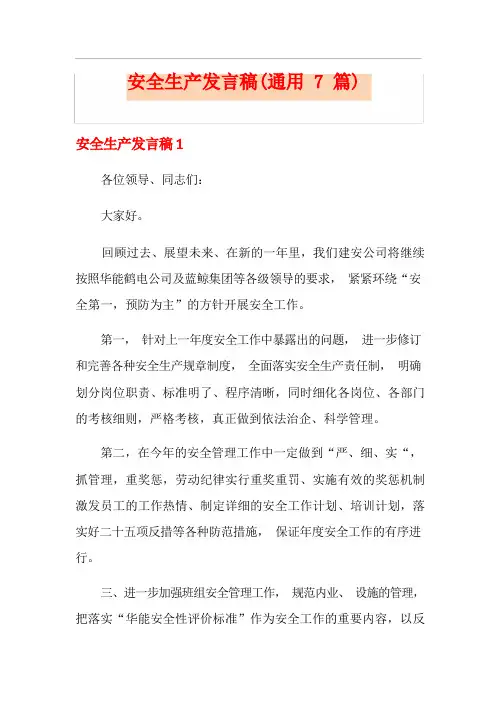 安全生产发言稿(通用 7 篇)

安全生产发言稿 1

各位领导、同志们:

大家好。

回顾过去、展望未来、在新的一年里，我们建安公司将继续按照华能鹤电公司及蓝鲸集团等各级领导的要求， 紧紧环绕“安全第一，预防为主”的方针开展安全工作。

第一， 针对上一年度安全工作中暴露出的问题， 进一步修订和完善各种安全生产规章制度， 全面落实安全生产责任制， 明确划分岗位职责、标准明了、程序清晰，同时细化各岗位、各部门的考核细则，严格考核，真正做到依法治企、科学管理。

第二，在今年的安全管理工作中一定做到“严、细、实“，抓管理，重奖惩，劳动纪律实行重奖重罚、实施有效的奖惩机制激发员工的工作热情、制定详细的安全工作计划、培训计划，落实好二十五项反措等各种防范措施， 保证年度安全工作的有序进行。

三、进一步加强班组安全管理工作， 规范内业、 设施的管理，把落实“华能安全性评价标准”作为安全工作的重要内容，以反